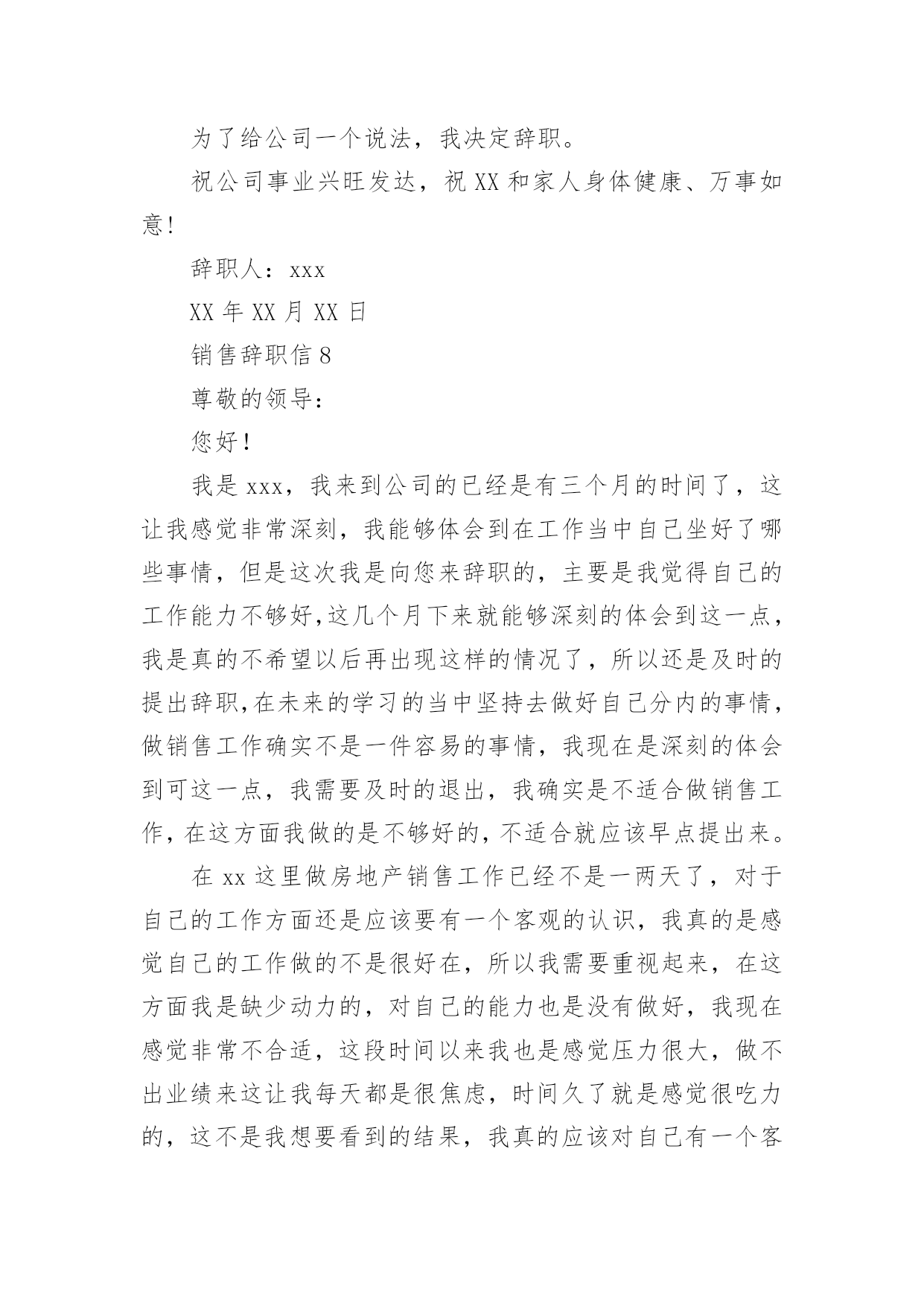 为了给公司一个说法，我决定辞职。

祝公司事业兴旺发达，祝 XX 和家人身体健康、万事如意!

辞职人：xxx

XX 年 XX 月 XX 日

销售辞职信 8

尊敬的领导：

您好!

我是 xxx，我来到公司的已经是有三个月的时间了，这让我感觉非常深刻，我能够体会到在工作当中自己坐好了哪些事情，但是这次我是向您来辞职的，主要是我觉得自己的工作能力不够好,这几个月下来就能够深刻的体会到这一点，我是真的不希望以后再出现这样的情况了，所以还是及时的提出辞职,在未来的学习的当中坚持去做好自己分内的事情，做销售工作确实不是一件容易的事情，我现在是深刻的体会到可这一点，我需要及时的退出，我确实是不适合做销售工作,在这方面我做的是不够好的,不适合就应该早点提出来。

在 xx 这里做房地产销售工作已经不是一两天了，对于自己的工作方面还是应该要有一个客观的认识，我真的是感觉自己的工作做的不是很好在，所以我需要重视起来，在这方面我是缺少动力的，对自己的能力也是没有做好，我现在感觉非常不合适，这段时间以来我也是感觉压力很大，做不出业绩来这让我每天都是很焦虑，时间久了就是感觉很吃力的，这不是我想要看到的结果，我真的应该对自己有一个客